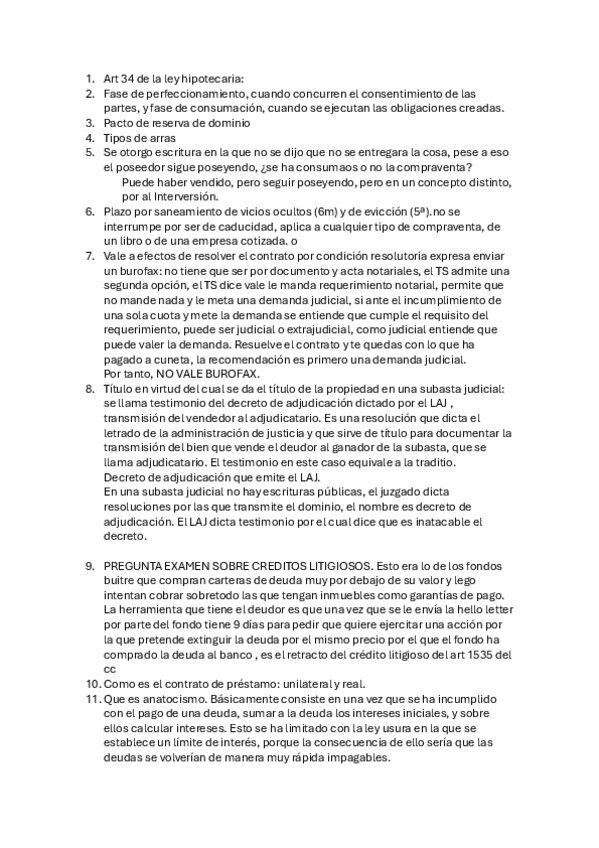 1. Art 34 de la ley hipotecaria:
2. Fase de perfeccionamiento, cuando concurren el consentimiento de las partes, y fase de consumación, cuando se ejecutan las obligaciones creadas.
3. Pacto de reserva de dominio
4. Tipos de arras
5. Se otorgo escritura en la que no se dijo que no se entregara la cosa, pese a eso el poseedor sigue poseyendo, ¿se ha consumaos o no la compraventa?
Puede haber vendido, pero seguir poseyendo, pero en un concepto distinto, por al Interversión.
6. Plazo por saneamiento de vicios ocultos (6m) y de evicción (5ª).no se interrumpe por ser de caducidad, aplica a cualquier tipo de compraventa, de un libro o de una empresa cotizada. o
7. Vale a efectos de resolver el contrato por condición resolutoria expresa enviar un burofax: no tiene que ser por documento y acta notariales, el TS admite una segunda opción, el TS dice vale le manda requerimiento notarial, permite que no mande nada y le meta una demanda judicial, si ante el incumplimiento de una sola cuota y mete la demanda se entiende que cumple el requisito del requerimiento, puede ser judicial o extrajudicial, como judicial entiende que puede valer la demanda. Resuelve el contrato y te quedas con lo que ha pagado a cuneta, la recomendación es primero una demanda judicial.
Por tanto, NO VALE BUROFAX.
8. Título en virtud del cual se da el título de la propiedad en una subasta judicial: se llama testimonio del decreto de adjudicación dictado por el LAJ , transmisión del vendedor al adjudicatario. Es una resolución que dicta el letrado de la administración de justicia y que sirve de título para documentar la transmisión del bien que vende el deudor al ganador de la subasta, que se llama adjudicatario. El testimonio en este caso equivale a la traditio.
Decreto de adjudicación que emite el LAJ.
En una subasta judicial no hay escrituras públicas, el juzgado dicta resoluciones por las que transmite el dominio, el nombre es decreto de adjudicación. El LAJ dicta testimonio por el cual dice que es inatacable el decreto.

9. PREGUNTA EXAMEN SOBRE CREDITOS LITIGIOSOS. Esto era lo de los fondos buitre que compran carteras de deuda muy por debajo de su valor y lego intentan cobrar sobretodo las que tengan inmuebles como garantías de pago. La herramienta que tiene el deudor es que una vez que se le envía la hello letter por parte del fondo tiene 9 días para pedir que quiere ejercitar una acción por la que pretende extinguir la deuda por el mismo precio por el que el fondo ha comprado la deuda al banco , es el retracto del crédito litigioso del art 1535 del cc
10. Como es el contrato de préstamo: unilateral y real.
11. Que es anatocismo. Básicamente consiste en una vez que se ha incumplido con el pago de una deuda, sumar a la deuda los intereses iniciales, y sobre ellos calcular intereses. Esto se ha limitado con la ley usura en la que se establece un límite de interés, porque la consecuencia de ello sería que las deudas se volverían de manera muy rápida impagables.